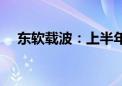 东软载波：上半年